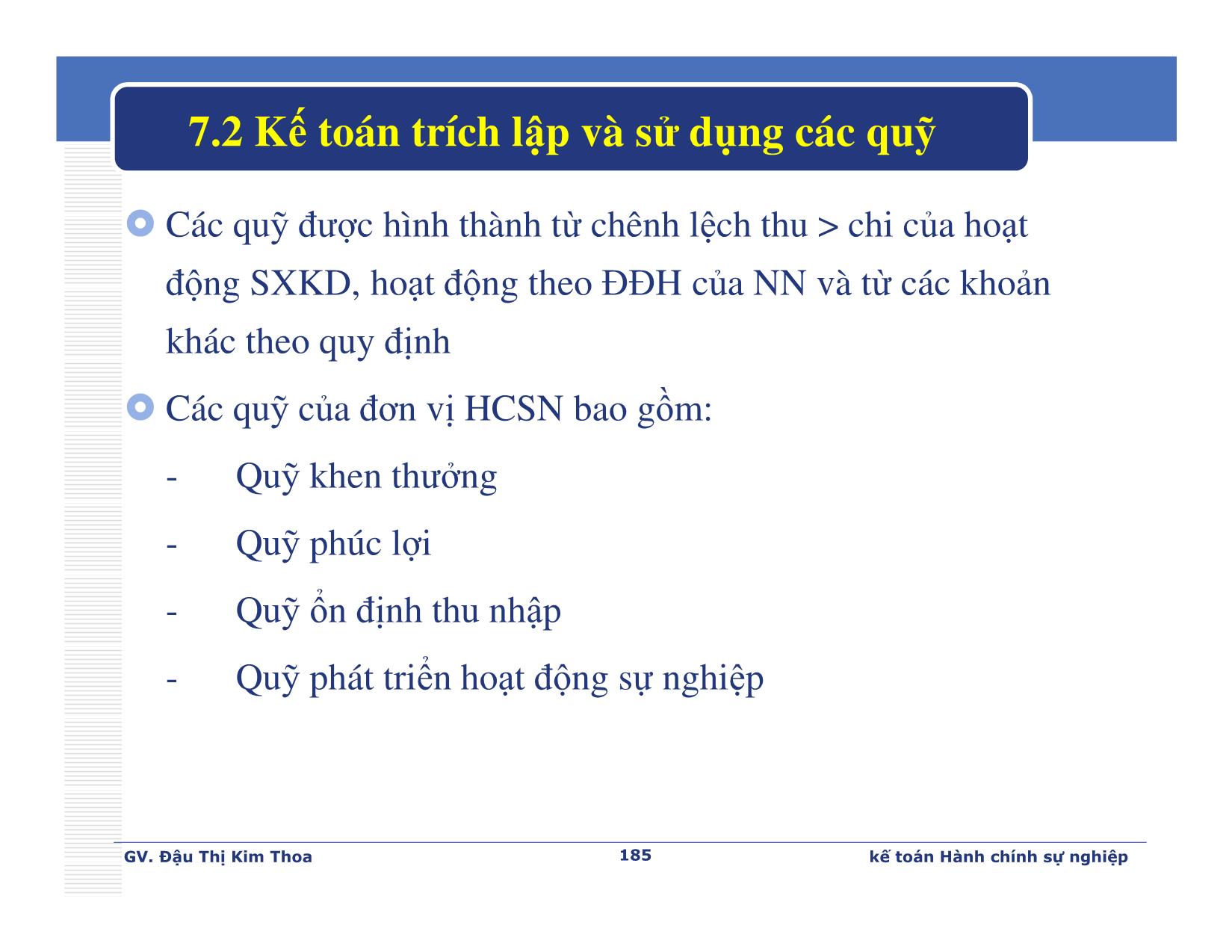 7.2 Kế toán trích lập và sử dụng các quỹ

Các quỹ được hình thành từ chênh lệch thu > chi của hoạt động SXKD, hoạt động theo ĐĐH của NN và từ các khoản khác theo quy định

Các quỹ của đơn vị HCSN bao gồm:

- Quỹ khen thưởng
- Quỹ phúc lợi
- Quỹ ổn định thu nhập
- Quỹ phát triển hoạt động sự nghiệp

GV. Đậu Thị Kim Thoa 185 kế toán Hành chính sự nghiệp